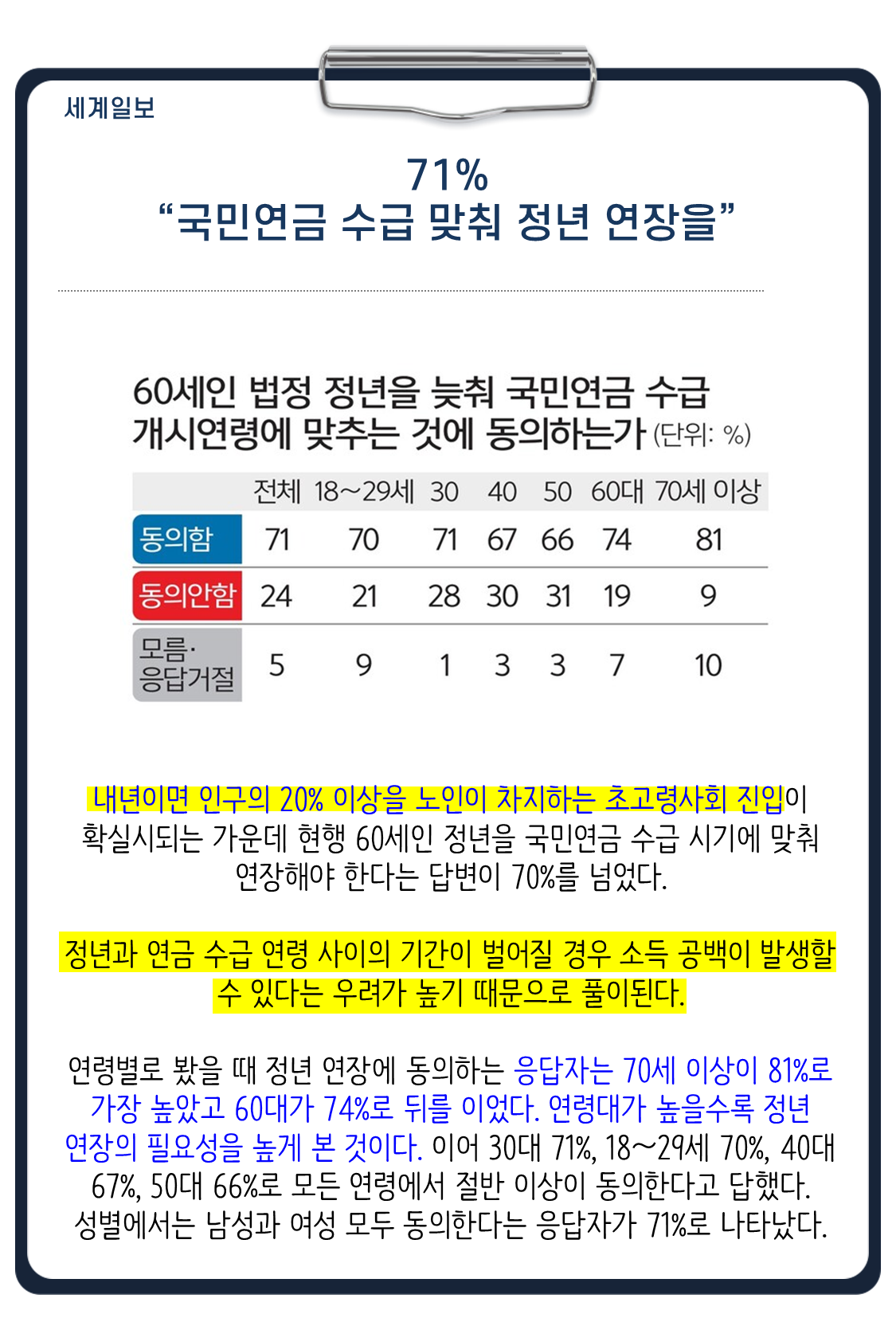 세계일보

71%
“국민연금 수급 맞춰 정년 연장을”

60세인 법정 정년을 늦춰 국민연금 수급 개시연령에 맞추는 것에 동의하는가 (단위: %)

|  | 전체 | 18~29세 | 30 | 40 | 50 | 60대 | 70세 이상 |
|---|---|---|---|---|---|---|---|
| 동의함 | 71 | 70 | 71 | 67 | 66 | 74 | 81 |
| 동의안함 | 24 | 21 | 28 | 30 | 31 | 19 | 9 |
| 모름·응답거절 | 5 | 9 | 1 | 3 | 3 | 7 | 10 |

내년이면 인구의 20% 이상을 노인이 차지하는 초고령사회 진입이 확실시되는 가운데 현행 60세인 정년을 국민연금 수급 시기에 맞춰 연장해야 한다는 답변이 70%를 넘었다.

정년과 연금 수급 연령 사이의 기간이 벌어질 경우 소득 공백이 발생할 수 있다는 우려가 높기 때문으로 풀이된다.

연령별로 봤을 때 정년 연장에 동의하는 응답자는 70세 이상이 81%로 가장 높았고 60대가 74%로 뒤를 이었다. 연령대가 높을수록 정년 연장의 필요성을 높게 본 것이다. 이어 30대 71%, 18~29세 70%, 40대 67%, 50대 66%로 모든 연령에서 절반 이상이 동의한다고 답했다. 성별에서는 남성과 여성 모두 동의한다는 응답자가 71%로 나타났다.